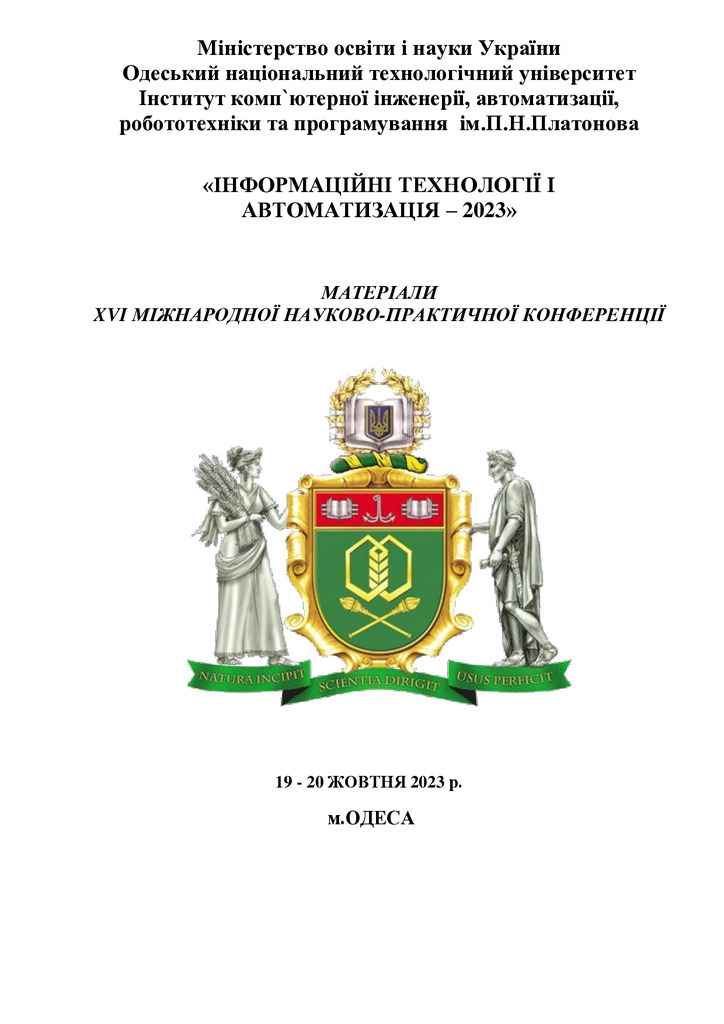 Міністерство освіти і науки України
Одеський національний технологічний університет
Інститут комп`ютерної інженерії, автоматизації, робототехніки та програмування ім.П.Н.Платонова

«ІНФОРМАЦІЙНІ ТЕХНОЛОГІЇ І АВТОМАТИЗАЦІЯ – 2023»

МАТЕРІАЛИ
XVI МІЖНАРОДНОЇ НАУКОВО-ПРАКТИЧНОЇ КОНФЕРЕНЦІЇ

NATURA INCIPIT SCIENTIA DIRIGIT USUS PERFICIT

19 - 20 ЖОВТНЯ 2023 р.

м.ОДЕСА